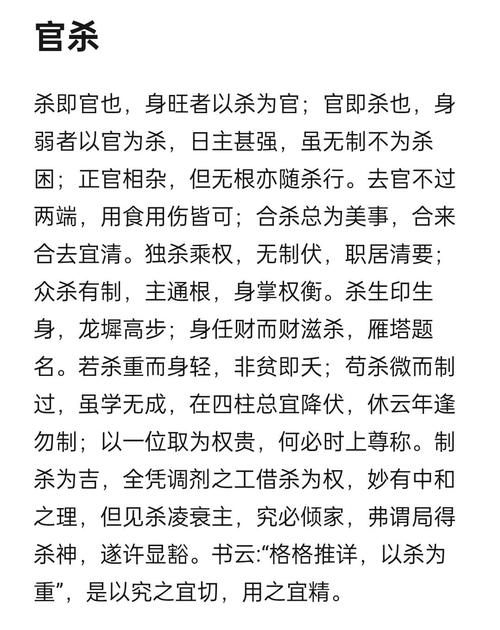 官杀

杀即官也，身旺者以杀为官；官即杀也，身弱者以官为杀，日主甚强，虽无制不为杀困；正官相杂，但无根亦随杀行。去官不过两端，用食用伤皆可；合杀总为美事，合来合去宜清。独杀乘权，无制伏，职居清要；众杀有制，主通根，身掌权衡。杀生印生身，龙墀高步；身任财而财滋杀，雁塔题名。若杀重而身轻，非贫即夭；苟杀微而制过，虽学无成，在四柱总宜降伏，休云年逢勿制；以一位取为权贵，何必时上尊称。制杀为吉，全凭调剂之工借杀为权，妙有中和之理，但见杀凌衰主，究必倾家，弗谓局得杀神，遂许显豁。书云:“格格推详，以杀为重”，是以究之宜切，用之宜精。